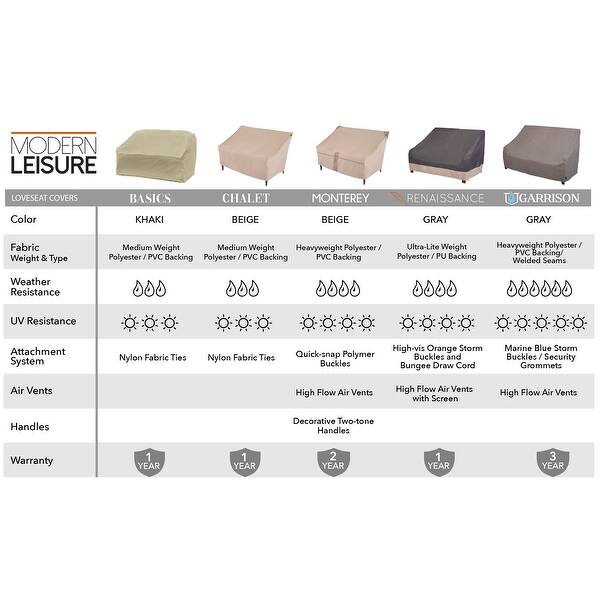 MODERN LEISURE

| LOVESEAT COVERS | BASICS | CHALET | MONTEREY | RENAISSANCE | GARRISON |
|---|---|---|---|---|---|
| Color | KHAKI | BEIGE | BEIGE | GRAY | GRAY |
| Fabric Weight & Type | Medium Weight Polyester / PVC Backing | Medium Weight Polyester / PVC Backing | Heavyweight Polyester / PVC Backing | Ultra-Lite Weight Polyester / PU Backing | Heavyweight Polyester / PVC Backing/ Welded Seams |
| Weather Resistance | | | | | |
| UV Resistance | | | | | |
| Attachment System | Nylon Fabric Ties | Nylon Fabric Ties | Quick-snap Polymer Buckles | High-vis Orange Storm Buckles and Bungee Draw Cord | Marine Blue Storm Buckles / Security Grommets |
| Air Vents | | | High Flow Air Vents | High Flow Air Vents with Screen | High Flow Air Vents |
| Handles | | | Decorative Two-tone Handles | | |
| Warranty | 1 YEAR | 1 YEAR | 2 YEAR | 1 YEAR | 3 YEAR |